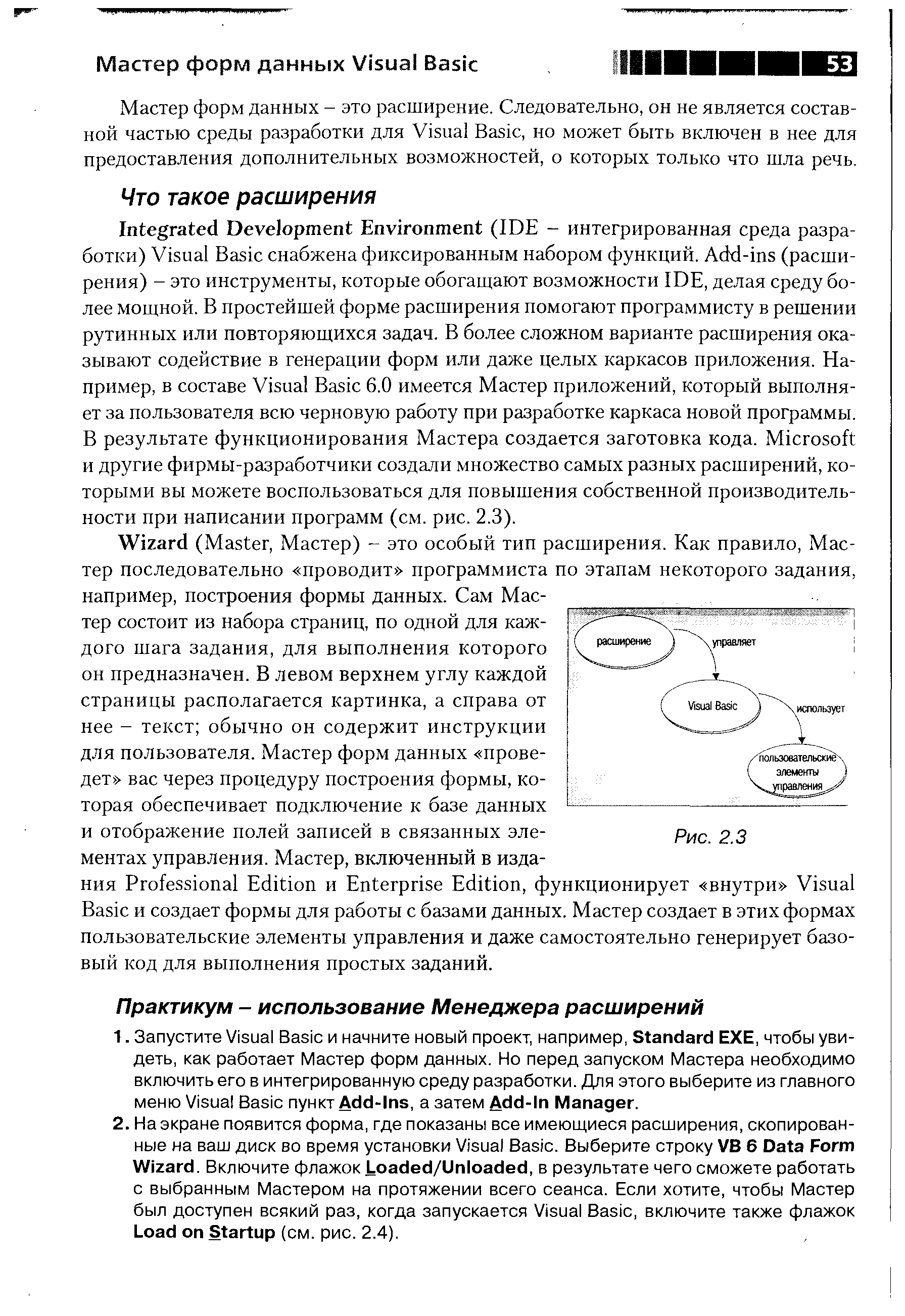 Мастер форм данных Visual Basic

53

Мастер форм данных – это расширение. Следовательно, он не является составной частью среды разработки для Visual Basic, но может быть включен в нее для предоставления дополнительных возможностей, о которых только что шла речь.

Что такое расширения

Integrated Development Environment (IDE – интегрированная среда разработки) Visual Basic снабжена фиксированным набором функций. Add-ins (расширения) – это инструменты, которые обогащают возможности IDE, делая среду более мощной. В простейшей форме расширения помогают программисту в решении рутинных или повторяющихся задач. В более сложном варианте расширения оказывают содействие в генерации форм или даже целых каркасов приложения. Например, в составе Visual Basic 6.0 имеется Мастер приложений, который выполняет за пользователя всю черновую работу при разработке каркаса новой программы. В результате функционирования Мастера создается заготовка кода. Microsoft и другие фирмы-разработчики создали множество самых разных расширений, которыми вы можете воспользоваться для повышения собственной производительности при написании программ (см. рис. 2.3).

Wizard (Master, Мастер) – это особый тип расширения. Как правило, Мастер последовательно «проводит» программиста по этапам некоторого задания, например, построения формы данных. Сам Мастер состоит из набора страниц, по одной для каждого шага задания, для выполнения которого он предназначен. В левом верхнем углу каждой страницы располагается картинка, а справа от нее – текст; обычно он содержит инструкции для пользователя. Мастер форм данных «проведет» вас через процедуру построения формы, которая обеспечивает подключение к базе данных и отображение полей записей в связанных элементах управления. Мастер, включенный в издания Professional Edition и Enterprise Edition, функционирует «внутри» Visual Basic и создает формы для работы с базами данных. Мастер создает в этих формах пользовательские элементы управления и даже самостоятельно генерирует базовый код для выполнения простых заданий.

расширение
управляет
Visual Basic
использует
пользовательские элементы управления

Рис. 2.3

Практикум – использование Менеджера расширений

1. Запустите Visual Basic и начните новый проект, например, Standard EXE, чтобы увидеть, как работает Мастер форм данных. Но перед запуском Мастера необходимо включить его в интегрированную среду разработки. Для этого выберите из главного меню Visual Basic пункт Add-Ins, а затем Add-In Manager.

2. На экране появится форма, где показаны все имеющиеся расширения, скопированные на ваш диск во время установки Visual Basic. Выберите строку VB 6 Data Form Wizard. Включите флажок Loaded/Unloaded, в результате чего сможете работать с выбранным Мастером на протяжении всего сеанса. Если хотите, чтобы Мастер был доступен всякий раз, когда запускается Visual Basic, включите также флажок Load on Startup (см. рис. 2.4).